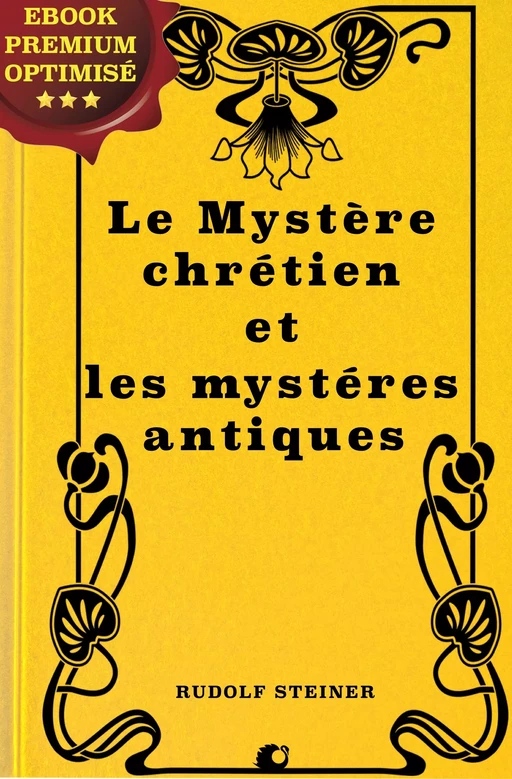 EBOOK
PREMIUM
OPTIMISÉ
★★★

Le Mystère chrétien et les mystéres antiques

RUDOLF STEINER